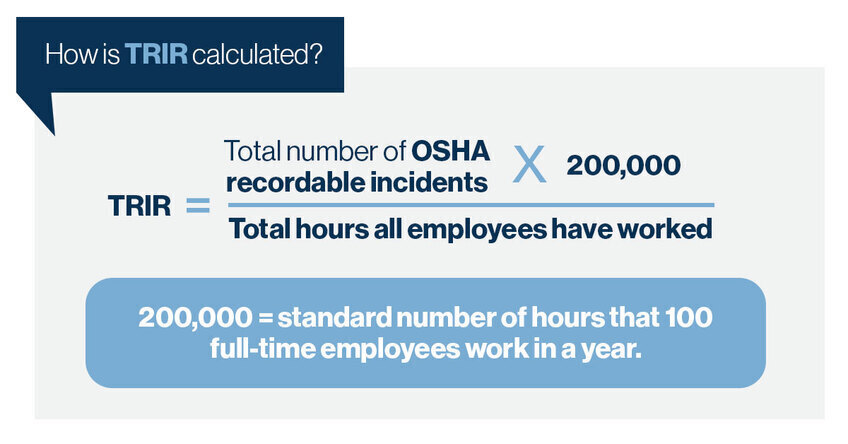 How is TRIR calculated?

$\text{TRIR} = \frac{\text{Total number of OSHA recordable incidents} \times 200{,}000}{\text{Total hours all employees have worked}}$

200,000 = standard number of hours that 100 full-time employees work in a year.